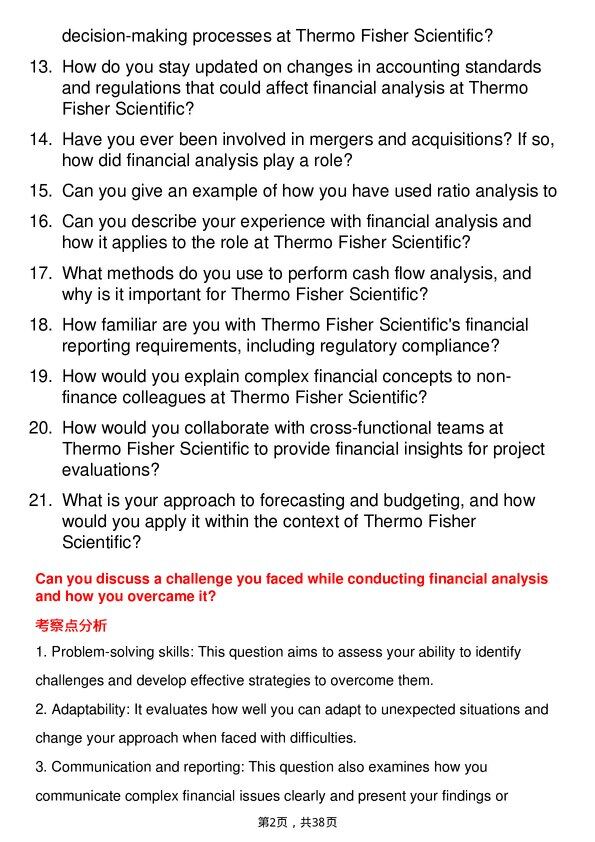 decision-making processes at Thermo Fisher Scientific?

13. How do you stay updated on changes in accounting standards and regulations that could affect financial analysis at Thermo Fisher Scientific?

14. Have you ever been involved in mergers and acquisitions? If so, how did financial analysis play a role?

15. Can you give an example of how you have used ratio analysis to

16. Can you describe your experience with financial analysis and how it applies to the role at Thermo Fisher Scientific?

17. What methods do you use to perform cash flow analysis, and why is it important for Thermo Fisher Scientific?

18. How familiar are you with Thermo Fisher Scientific's financial reporting requirements, including regulatory compliance?

19. How would you explain complex financial concepts to non-finance colleagues at Thermo Fisher Scientific?

20. How would you collaborate with cross-functional teams at Thermo Fisher Scientific to provide financial insights for project evaluations?

21. What is your approach to forecasting and budgeting, and how would you apply it within the context of Thermo Fisher Scientific?

Can you discuss a challenge you faced while conducting financial analysis and how you overcame it?

考察点分析

1. Problem-solving skills: This question aims to assess your ability to identify challenges and develop effective strategies to overcome them.

2. Adaptability: It evaluates how well you can adapt to unexpected situations and change your approach when faced with difficulties.

3. Communication and reporting: This question also examines how you communicate complex financial issues clearly and present your findings or

第2页，共38页